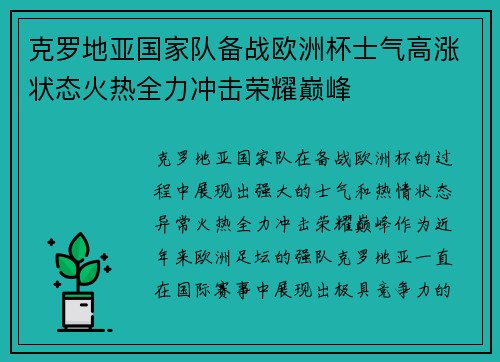 克罗地亚国家队备战欧洲杯士气高涨状态火热全力冲击荣耀巅峰

克罗地亚国家队在备战欧洲杯的过程中展现出强大的士气和热情状态异常火热全力冲击荣耀巅峰作为近年来欧洲足坛的强队克罗地亚一直在国际赛事中展现出极具竞争力的